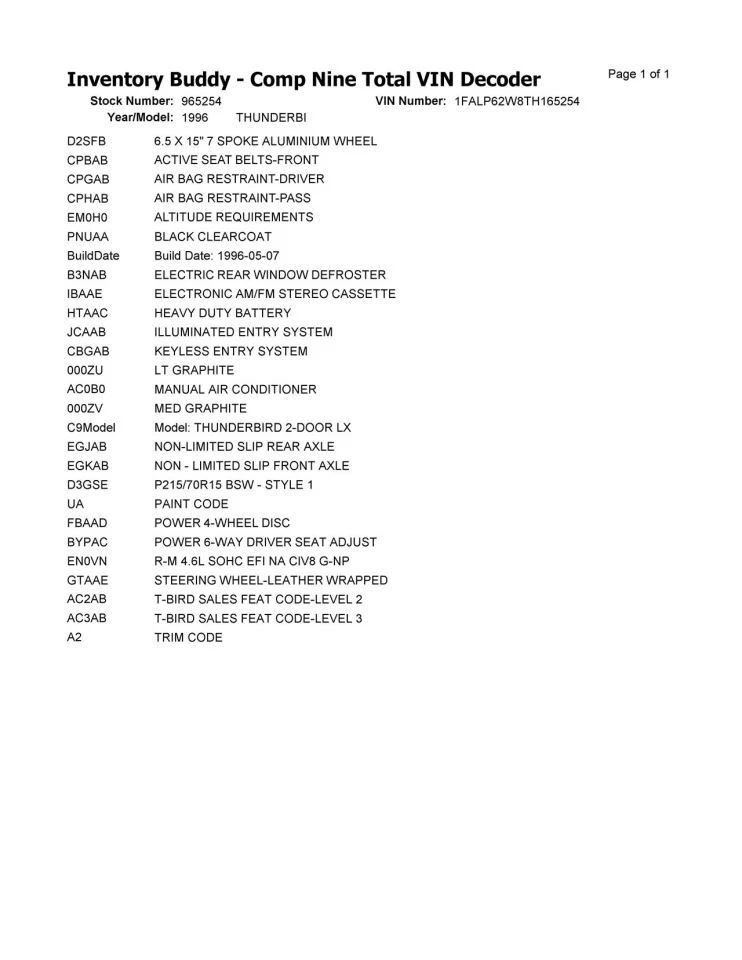 Inventory Buddy - Comp Nine Total VIN Decoder

Page 1 of 1

Stock Number: 965254 VIN Number: 1FALP62W8TH165254
Year/Model: 1996 THUNDERBI

| | |
|---|---|
| D2SFB | 6.5 X 15" 7 SPOKE ALUMINIUM WHEEL |
| CPBAB | ACTIVE SEAT BELTS-FRONT |
| CPGAB | AIR BAG RESTRAINT-DRIVER |
| CPHAB | AIR BAG RESTRAINT-PASS |
| EM0H0 | ALTITUDE REQUIREMENTS |
| PNUAA | BLACK CLEARCOAT |
| BuildDate | Build Date: 1996-05-07 |
| B3NAB | ELECTRIC REAR WINDOW DEFROSTER |
| IBAAE | ELECTRONIC AM/FM STEREO CASSETTE |
| HTAAC | HEAVY DUTY BATTERY |
| JCAAB | ILLUMINATED ENTRY SYSTEM |
| CBGAB | KEYLESS ENTRY SYSTEM |
| 000ZU | LT GRAPHITE |
| AC0B0 | MANUAL AIR CONDITIONER |
| 000ZV | MED GRAPHITE |
| C9Model | Model: THUNDERBIRD 2-DOOR LX |
| EGJAB | NON-LIMITED SLIP REAR AXLE |
| EGKAB | NON - LIMITED SLIP FRONT AXLE |
| D3GSE | P215/70R15 BSW - STYLE 1 |
| UA | PAINT CODE |
| FBAAD | POWER 4-WHEEL DISC |
| BYPAC | POWER 6-WAY DRIVER SEAT ADJUST |
| EN0VN | R-M 4.6L SOHC EFI NA CIV8 G-NP |
| GTAAE | STEERING WHEEL-LEATHER WRAPPED |
| AC2AB | T-BIRD SALES FEAT CODE-LEVEL 2 |
| AC3AB | T-BIRD SALES FEAT CODE-LEVEL 3 |
| A2 | TRIM CODE |